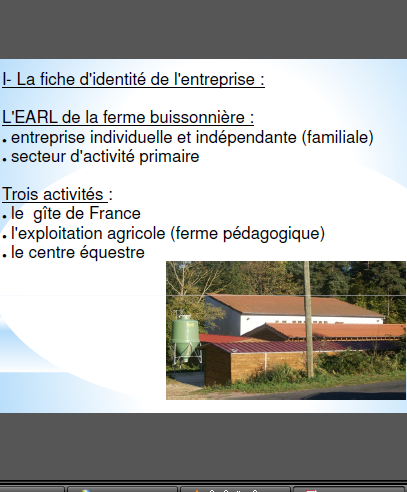 I- La fiche d'identité de l'entreprise :

L'EARL de la ferme buissonnière :
• entreprise individuelle et indépendante (familiale)
• secteur d'activité primaire

Trois activités :
• le gîte de France
• l'exploitation agricole (ferme pédagogique)
• le centre équestre